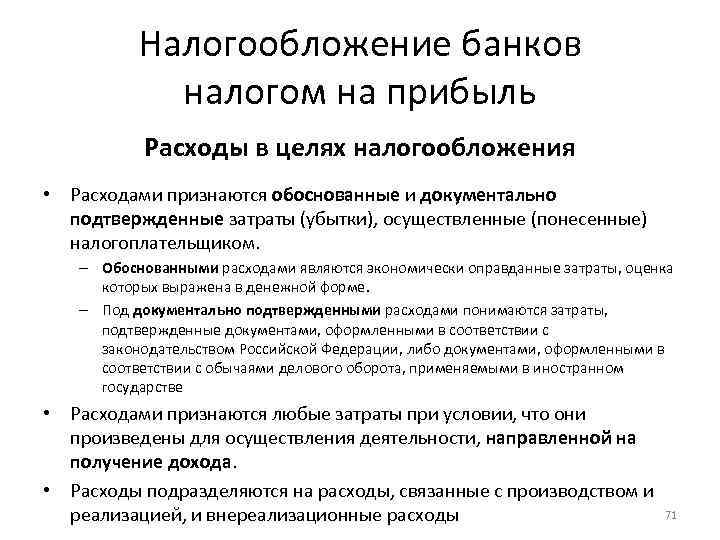 Налогообложение банков налогом на прибыль

Расходы в целях налогообложения

• Расходами признаются обоснованные и документально подтвержденные затраты (убытки), осуществленные (понесенные) налогоплательщиком.

– Обоснованными расходами являются экономически оправданные затраты, оценка которых выражена в денежной форме.

– Под документально подтвержденными расходами понимаются затраты, подтвержденные документами, оформленными в соответствии с законодательством Российской Федерации, либо документами, оформленными в соответствии с обычаями делового оборота, применяемыми в иностранном государстве

• Расходами признаются любые затраты при условии, что они произведены для осуществления деятельности, направленной на получение дохода.

• Расходы подразделяются на расходы, связанные с производством и реализацией, и внереализационные расходы

71